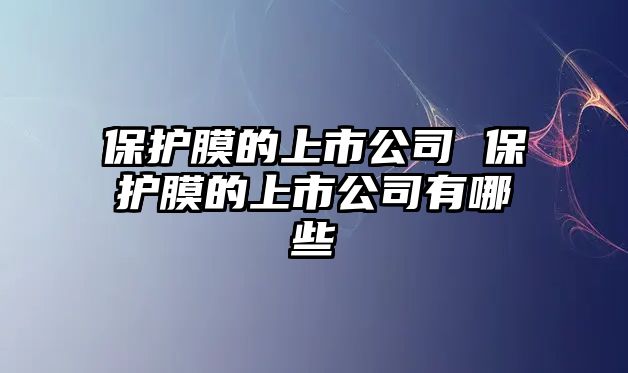 保护膜的上市公司 保护膜的上市公司有哪些